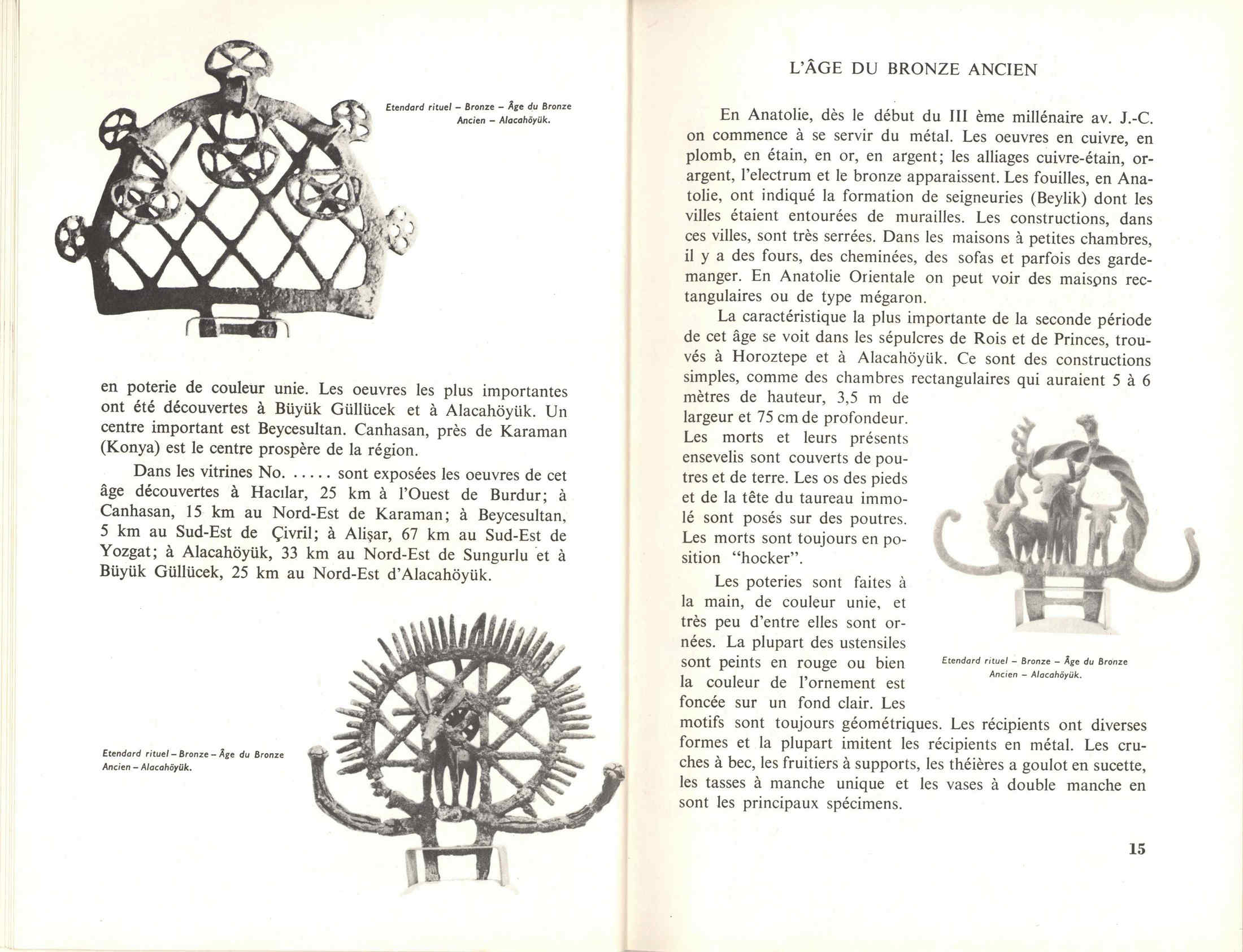 Etendard rituel – Bronze – Âge du Bronze Ancien – Alacahöyük.

en poterie de couleur unie. Les oeuvres les plus importantes ont été découvertes à Büyük Güllücek et à Alacahöyük. Un centre important est Beycesultan. Canhasan, près de Karaman (Konya) est le centre prospère de la région.

Dans les vitrines No. ..... sont exposées les oeuvres de cet âge découvertes à Hacılar, 25 km à l'Ouest de Burdur; à Canhasan, 15 km au Nord-Est de Karaman; à Beycesultan, 5 km au Sud-Est de Çivril; à Alişar, 67 km au Sud-Est de Yozgat; à Alacahöyük, 33 km au Nord-Est de Sungurlu et à Büyük Güllücek, 25 km au Nord-Est d'Alacahöyük.

Etendard rituel – Bronze – Âge du Bronze Ancien – Alacahöyük.

L'ÂGE DU BRONZE ANCIEN

En Anatolie, dès le début du III ème millénaire av. J.-C. on commence à se servir du métal. Les oeuvres en cuivre, en plomb, en étain, en or, en argent; les alliages cuivre-étain, or-argent, l'electrum et le bronze apparaissent. Les fouilles, en Anatolie, ont indiqué la formation de seigneuries (Beylik) dont les villes étaient entourées de murailles. Les constructions, dans ces villes, sont très serrées. Dans les maisons à petites chambres, il y a des fours, des cheminées, des sofas et parfois des garde-manger. En Anatolie Orientale on peut voir des maisons rectangulaires ou de type mégaron.

La caractéristique la plus importante de la seconde période de cet âge se voit dans les sépulcres de Rois et de Princes, trouvés à Horoztepe et à Alacahöyük. Ce sont des constructions simples, comme des chambres rectangulaires qui auraient 5 à 6 mètres de hauteur, 3,5 m de largeur et 75 cm de profondeur. Les morts et leurs présents ensevelis sont couverts de poutres et de terre. Les os des pieds et de la tête du taureau immolé sont posés sur des poutres. Les morts sont toujours en position "hocker".

Les poteries sont faites à la main, de couleur unie, et très peu d'entre elles sont ornées. La plupart des ustensiles sont peints en rouge ou bien la couleur de l'ornement est foncée sur un fond clair. Les motifs sont toujours géométriques. Les récipients ont diverses formes et la plupart imitent les récipients en métal. Les cruches à bec, les fruitiers à supports, les théières a goulot en sucette, les tasses à manche unique et les vases à double manche en sont les principaux spécimens.

Etendard rituel – Bronze – Âge du Bronze Ancien – Alacahöyük.

15